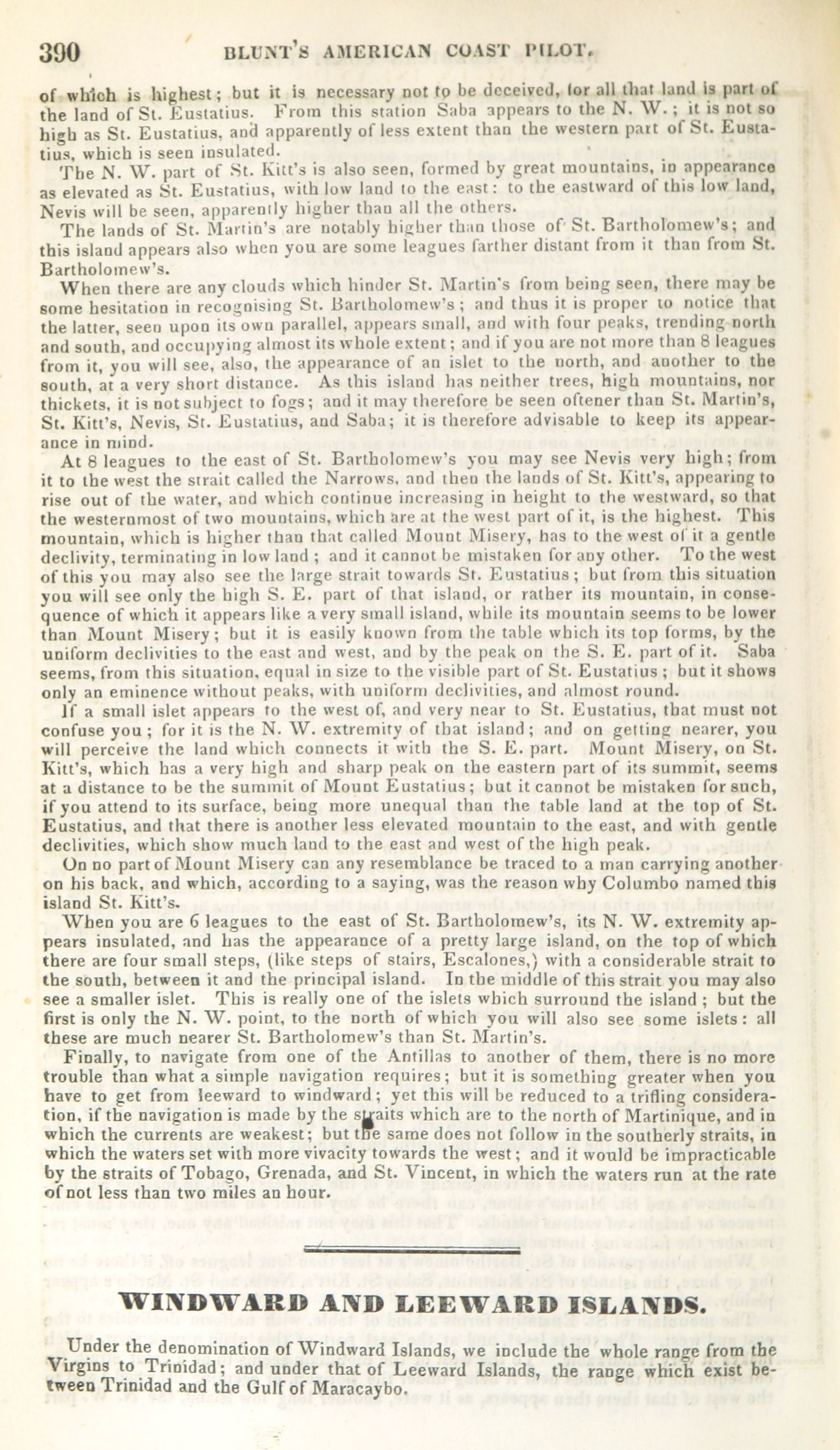 390 BLUNT'S AMERICAN COAST PILOT.

of which is highest; but it is necessary not to be deceived, for all that land is part of the land of St. Eustatius. From this station Saba appears to the N. W.; it is not so high as St. Eustatius, and apparently of less extent than the western part of St. Eustatius, which is seen insulated.

The N. W. part of St. Kitt's is also seen, formed by great mountains, in appearance as elevated as St. Eustatius, with low land to the east: to the eastward of this low land, Nevis will be seen, apparently higher than all the others.

The lands of St. Martin's are notably higher than those of St. Bartholomew's; and this island appears also when you are some leagues farther distant from it than from St. Bartholomew's.

When there are any clouds which hinder St. Martin's from being seen, there may be some hesitation in recognising St. Bartholomew's; and thus it is proper to notice that the latter, seen upon its own parallel, appears small, and with four peaks, trending north and south, and occupying almost its whole extent; and if you are not more than 8 leagues from it, you will see, also, the appearance of an islet to the north, and another to the south, at a very short distance. As this island has neither trees, high mountains, nor thickets, it is not subject to fogs; and it may therefore be seen oftener than St. Martin's, St. Kitt's, Nevis, St. Eustatius, and Saba; it is therefore advisable to keep its appearance in mind.

At 8 leagues to the east of St. Bartholomew's you may see Nevis very high; from it to the west the strait called the Narrows, and then the lands of St. Kitt's, appearing to rise out of the water, and which continue increasing in height to the westward, so that the westernmost of two mountains, which are at the west part of it, is the highest. This mountain, which is higher than that called Mount Misery, has to the west of it a gentle declivity, terminating in low land; and it cannot be mistaken for any other. To the west of this you may also see the large strait towards St. Eustatius; but from this situation you will see only the high S. E. part of that island, or rather its mountain, in consequence of which it appears like a very small island, while its mountain seems to be lower than Mount Misery; but it is easily known from the table which its top forms, by the uniform declivities to the east and west, and by the peak on the S. E. part of it. Saba seems, from this situation, equal in size to the visible part of St. Eustatius; but it shows only an eminence without peaks, with uniform declivities, and almost round.

If a small islet appears to the west of, and very near to St. Eustatius, that must not confuse you; for it is the N. W. extremity of that island; and on getting nearer, you will perceive the land which connects it with the S. E. part. Mount Misery, on St. Kitt's, which has a very high and sharp peak on the eastern part of its summit, seems at a distance to be the summit of Mount Eustatius; but it cannot be mistaken for such, if you attend to its surface, being more unequal than the table land at the top of St. Eustatius, and that there is another less elevated mountain to the east, and with gentle declivities, which show much land to the east and west of the high peak.

On no part of Mount Misery can any resemblance be traced to a man carrying another on his back, and which, according to a saying, was the reason why Columbo named this island St. Kitt's.

When you are 6 leagues to the east of St. Bartholomew's, its N. W. extremity appears insulated, and has the appearance of a pretty large island, on the top of which there are four small steps, (like steps of stairs, Escalones,) with a considerable strait to the south, between it and the principal island. In the middle of this strait you may also see a smaller islet. This is really one of the islets which surround the island; but the first is only the N. W. point, to the north of which you will also see some islets: all these are much nearer St. Bartholomew's than St. Martin's.

Finally, to navigate from one of the Antillas to another of them, there is no more trouble than what a simple navigation requires; but it is something greater when you have to get from leeward to windward; yet this will be reduced to a trifling consideration, if the navigation is made by the straits which are to the north of Martinique, and in which the currents are weakest; but the same does not follow in the southerly straits, in which the waters set with more vivacity towards the west; and it would be impracticable by the straits of Tobago, Grenada, and St. Vincent, in which the waters run at the rate of not less than two miles an hour.

WINDWARD AND LEEWARD ISLANDS.

Under the denomination of Windward Islands, we include the whole range from the Virgins to Trinidad; and under that of Leeward Islands, the range which exist between Trinidad and the Gulf of Maracaybo.